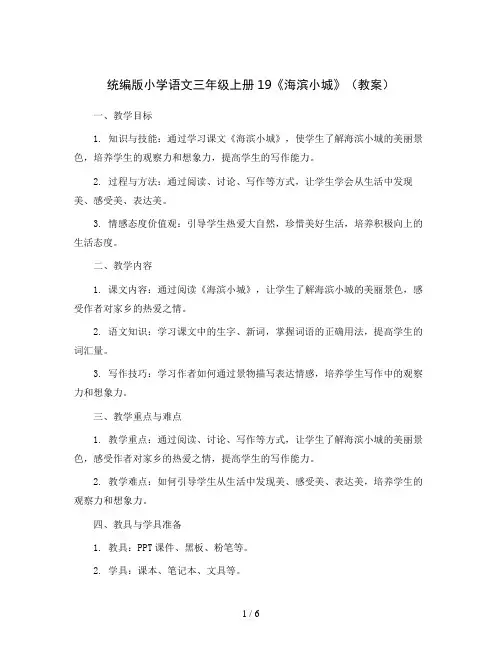 统编版小学语文三年级上册19《海滨小城》（教案）

一、教学目标

1. 知识与技能：通过学习课文《海滨小城》，使学生了解海滨小城的美丽景色，培养学生的观察力和想象力，提高学生的写作能力。

2. 过程与方法：通过阅读、讨论、写作等方式，让学生学会从生活中发现美、感受美、表达美。

3. 情感态度价值观：引导学生热爱大自然，珍惜美好生活，培养积极向上的生活态度。

二、教学内容

1. 课文内容：通过阅读《海滨小城》，让学生了解海滨小城的美丽景色，感受作者对家乡的热爱之情。

2. 语文知识：学习课文中的生字、新词，掌握词语的正确用法，提高学生的词汇量。

3. 写作技巧：学习作者如何通过景物描写表达情感，培养学生写作中的观察力和想象力。

三、教学重点与难点

1. 教学重点：通过阅读、讨论、写作等方式，让学生了解海滨小城的美丽景色，感受作者对家乡的热爱之情，提高学生的写作能力。

2. 教学难点：如何引导学生从生活中发现美、感受美、表达美，培养学生的观察力和想象力。

四、教具与学具准备

1. 教具：PPT课件、黑板、粉笔等。

2. 学具：课本、笔记本、文具等。

1 / 6